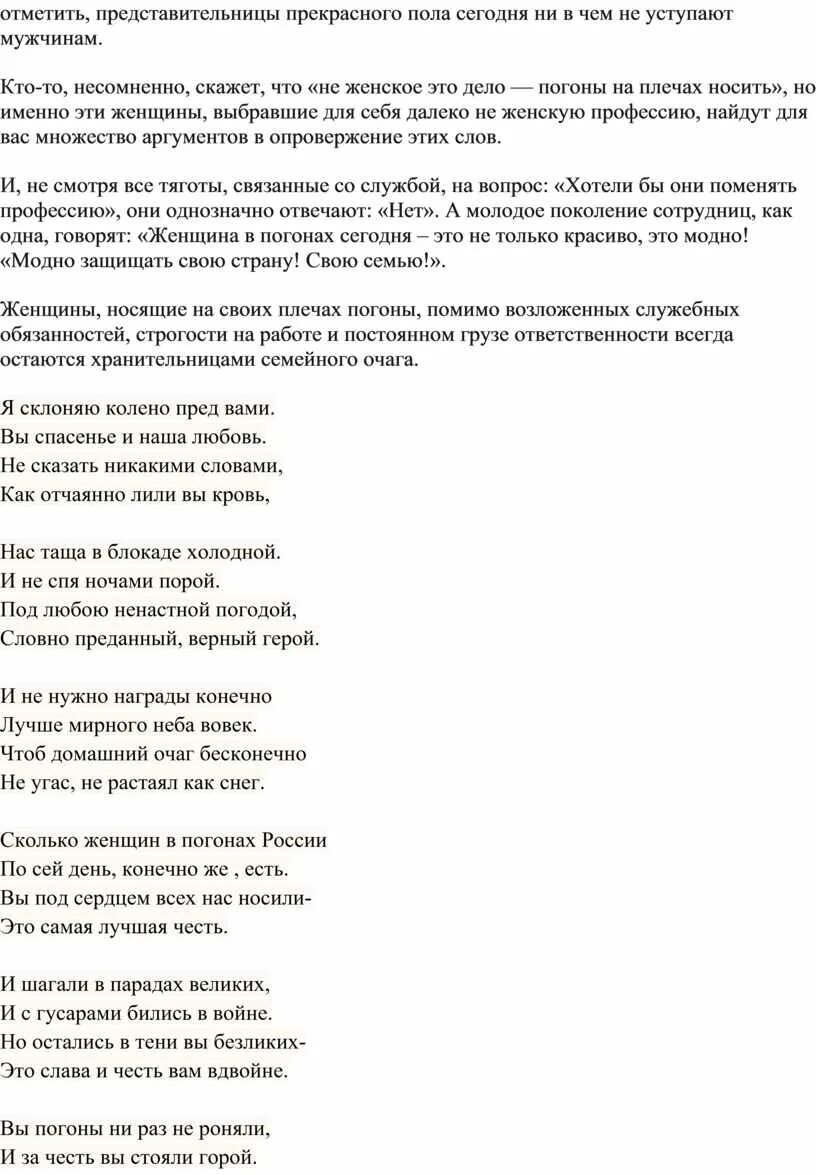 отметить, представительницы прекрасного пола сегодня ни в чем не уступают мужчинам.

Кто-то, несомненно, скажет, что «не женское это дело — погоны на плечах носить», но именно эти женщины, выбравшие для себя далеко не женскую профессию, найдут для вас множество аргументов в опровержение этих слов.

И, не смотря все тяготы, связанные со службой, на вопрос: «Хотели бы они поменять профессию», они однозначно отвечают: «Нет». А молодое поколение сотрудниц, как одна, говорят: «Женщина в погонах сегодня – это не только красиво, это модно! «Модно защищать свою страну! Свою семью!».

Женщины, носящие на своих плечах погоны, помимо возложенных служебных обязанностей, строгости на работе и постоянном грузе ответственности всегда остаются хранительницами семейного очага.

Я склоняю колено пред вами.
Вы спасенье и наша любовь.
Не сказать никакими словами,
Как отчаянно лили вы кровь,

Нас таща в блокаде холодной.
И не спя ночами порой.
Под любою ненастной погодой,
Словно преданный, верный герой.

И не нужно награды конечно
Лучше мирного неба вовек.
Чтоб домашний очаг бесконечно
Не угас, не растаял как снег.

Сколько женщин в погонах России
По сей день, конечно же , есть.
Вы под сердцем всех нас носили-
Это самая лучшая честь.

И шагали в парадах великих,
И с гусарами бились в войне.
Но остались в тени вы безликих-
Это слава и честь вам вдвойне.

Вы погоны ни раз не роняли,
И за честь вы стояли горой.